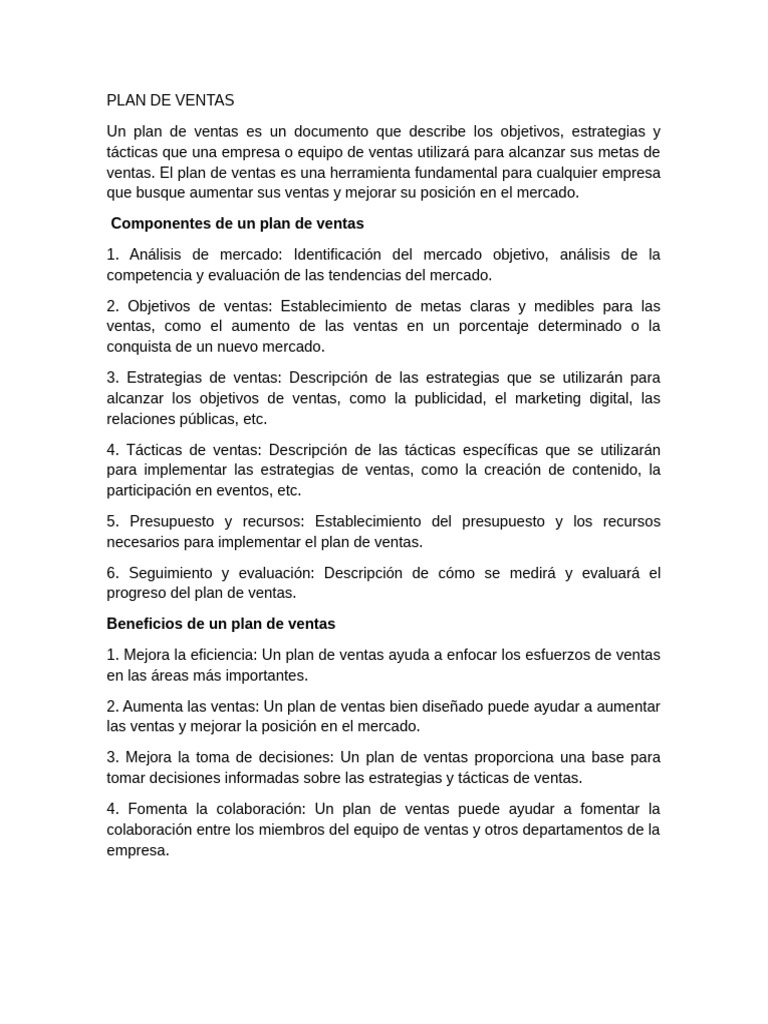 PLAN DE VENTAS

Un plan de ventas es un documento que describe los objetivos, estrategias y tácticas que una empresa o equipo de ventas utilizará para alcanzar sus metas de ventas. El plan de ventas es una herramienta fundamental para cualquier empresa que busque aumentar sus ventas y mejorar su posición en el mercado.

Componentes de un plan de ventas

1. Análisis de mercado: Identificación del mercado objetivo, análisis de la competencia y evaluación de las tendencias del mercado.

2. Objetivos de ventas: Establecimiento de metas claras y medibles para las ventas, como el aumento de las ventas en un porcentaje determinado o la conquista de un nuevo mercado.

3. Estrategias de ventas: Descripción de las estrategias que se utilizarán para alcanzar los objetivos de ventas, como la publicidad, el marketing digital, las relaciones públicas, etc.

4. Tácticas de ventas: Descripción de las tácticas específicas que se utilizarán para implementar las estrategias de ventas, como la creación de contenido, la participación en eventos, etc.

5. Presupuesto y recursos: Establecimiento del presupuesto y los recursos necesarios para implementar el plan de ventas.

6. Seguimiento y evaluación: Descripción de cómo se medirá y evaluará el progreso del plan de ventas.

Beneficios de un plan de ventas

1. Mejora la eficiencia: Un plan de ventas ayuda a enfocar los esfuerzos de ventas en las áreas más importantes.

2. Aumenta las ventas: Un plan de ventas bien diseñado puede ayudar a aumentar las ventas y mejorar la posición en el mercado.

3. Mejora la toma de decisiones: Un plan de ventas proporciona una base para tomar decisiones informadas sobre las estrategias y tácticas de ventas.

4. Fomenta la colaboración: Un plan de ventas puede ayudar a fomentar la colaboración entre los miembros del equipo de ventas y otros departamentos de la empresa.